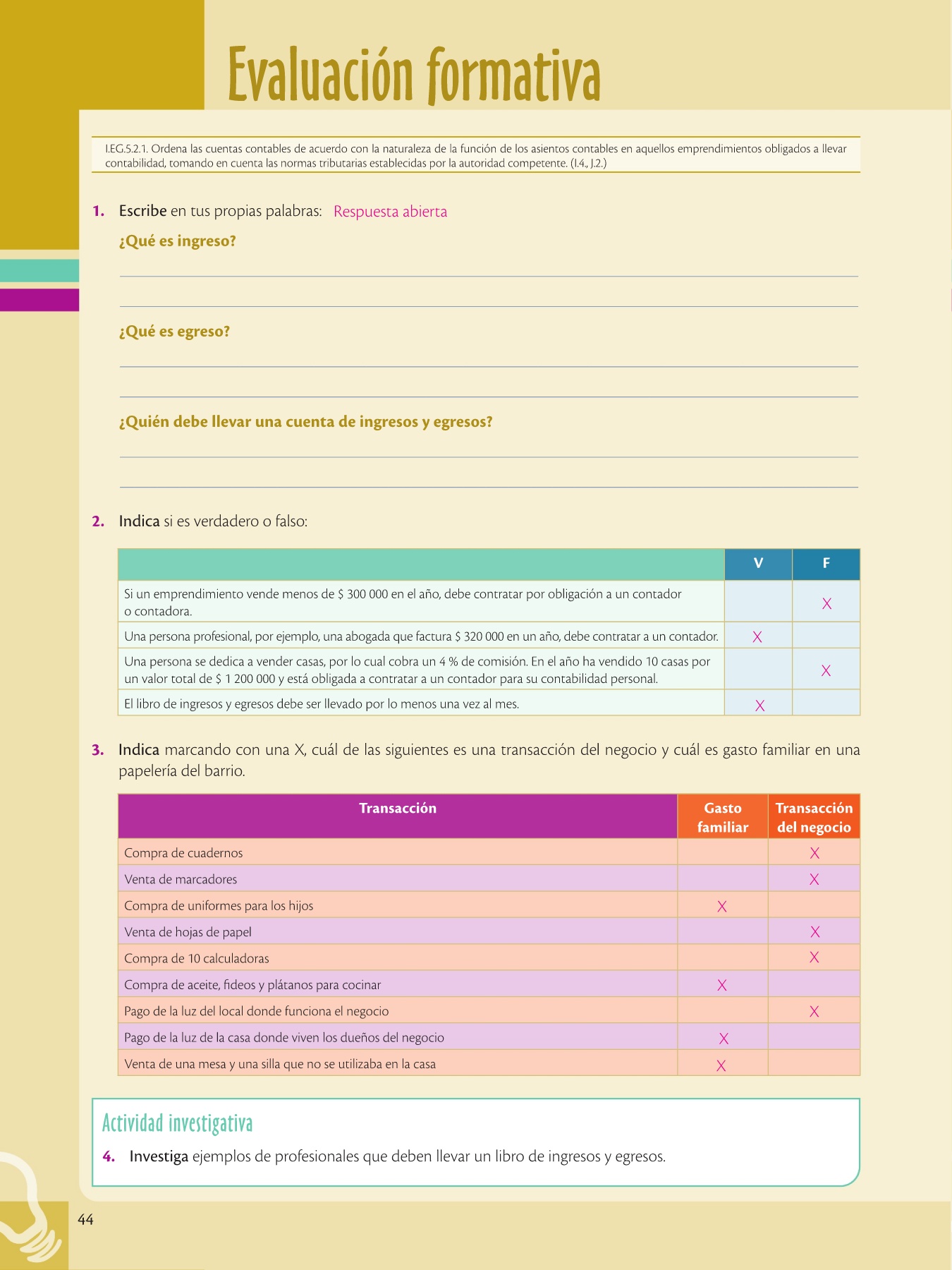 Evaluación formativa

I.EG.5.2.1. Ordena las cuentas contables de acuerdo con la naturaleza de la función de los asientos contables en aquellos emprendimientos obligados a llevar contabilidad, tomando en cuenta las normas tributarias establecidas por la autoridad competente. (I.4., J.2.)

1. Escribe en tus propias palabras: Respuesta abierta

¿Qué es ingreso?

¿Qué es egreso?

¿Quién debe llevar una cuenta de ingresos y egresos?

2. Indica si es verdadero o falso:

| | V | F |
|---|---|---|
| Si un emprendimiento vende menos de $ 300 000 en el año, debe contratar por obligación a un contador o contadora. | | X |
| Una persona profesional, por ejemplo, una abogada que factura $ 320 000 en un año, debe contratar a un contador. | X | |
| Una persona se dedica a vender casas, por lo cual cobra un 4 % de comisión. En el año ha vendido 10 casas por un valor total de $ 1 200 000 y está obligada a contratar a un contador para su contabilidad personal. | | X |
| El libro de ingresos y egresos debe ser llevado por lo menos una vez al mes. | X | |

3. Indica marcando con una X, cuál de las siguientes es una transacción del negocio y cuál es gasto familiar en una papelería del barrio.

| Transacción | Gasto familiar | Transacción del negocio |
|---|---|---|
| Compra de cuadernos | | X |
| Venta de marcadores | | X |
| Compra de uniformes para los hijos | X | |
| Venta de hojas de papel | | X |
| Compra de 10 calculadoras | | X |
| Compra de aceite, fideos y plátanos para cocinar | X | |
| Pago de la luz del local donde funciona el negocio | | X |
| Pago de la luz de la casa donde viven los dueños del negocio | X | |
| Venta de una mesa y una silla que no se utilizaba en la casa | X | |

Actividad investigativa

4. Investiga ejemplos de profesionales que deben llevar un libro de ingresos y egresos.

44